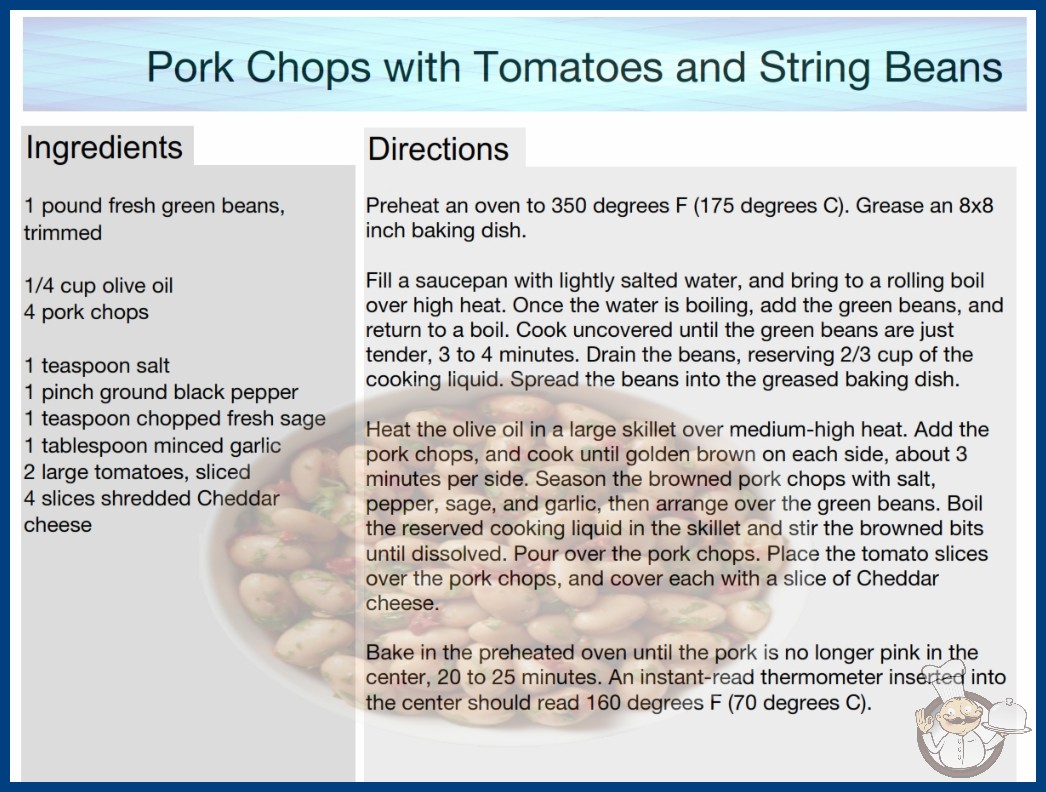 Pork Chops with Tomatoes and String Beans

Ingredients

1 pound fresh green beans, trimmed

1/4 cup olive oil
4 pork chops

1 teaspoon salt
1 pinch ground black pepper
1 teaspoon chopped fresh sage
1 tablespoon minced garlic
2 large tomatoes, sliced
4 slices shredded Cheddar cheese

Directions

Preheat an oven to 350 degrees F (175 degrees C). Grease an 8x8 inch baking dish.

Fill a saucepan with lightly salted water, and bring to a rolling boil over high heat. Once the water is boiling, add the green beans, and return to a boil. Cook uncovered until the green beans are just tender, 3 to 4 minutes. Drain the beans, reserving 2/3 cup of the cooking liquid. Spread the beans into the greased baking dish.

Heat the olive oil in a large skillet over medium-high heat. Add the pork chops, and cook until golden brown on each side, about 3 minutes per side. Season the browned pork chops with salt, pepper, sage, and garlic, then arrange over the green beans. Boil the reserved cooking liquid in the skillet and stir the browned bits until dissolved. Pour over the pork chops. Place the tomato slices over the pork chops, and cover each with a slice of Cheddar cheese.

Bake in the preheated oven until the pork is no longer pink in the center, 20 to 25 minutes. An instant-read thermometer inserted into the center should read 160 degrees F (70 degrees C).